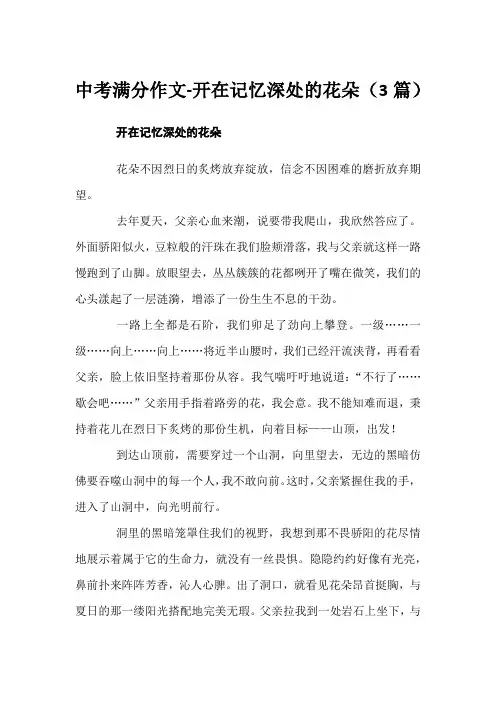 中考满分作文-开在记忆深处的花朵（3 篇）

开在记忆深处的花朵

花朵不因烈日的炙烤放弃绽放，信念不因困难的磨折放弃期望。

去年夏天，父亲心血来潮，说要带我爬山，我欣然答应了。外面骄阳似火，豆粒般的汗珠在我们脸颊滑落，我与父亲就这样一路慢跑到了山脚。放眼望去，丛丛簇簇的花都咧开了嘴在微笑，我们的心头漾起了一层涟漪，增添了一份生生不息的干劲。

一路上全都是石阶，我们卯足了劲向上攀登。一级……一级……向上……向上……将近半山腰时，我们已经汗流浃背，再看看父亲，脸上依旧坚持着那份从容。我气喘吁吁地说道："不行了……歇会吧……"父亲用手指着路旁的花，我会意。我不能知难而退，秉持着花儿在烈日下炙烤的那份生机，向着目标——山顶，出发！

到达山顶前，需要穿过一个山洞，向里望去，无边的黑暗仿佛要吞噬山洞中的每一个人，我不敢向前。这时，父亲紧握住我的手，进入了山洞中，向光明前行。

洞里的黑暗笼罩住我们的视野，我想到那不畏骄阳的花尽情地展示着属于它的生命力，就没有一丝畏惧。隐隐约约好像有光亮，鼻前扑来阵阵芳香，沁人心脾。出了洞口，就看见花朵昂首挺胸，与夏日的那一缕阳光搭配地完美无瑕。父亲拉我到一处岩石上坐下，与